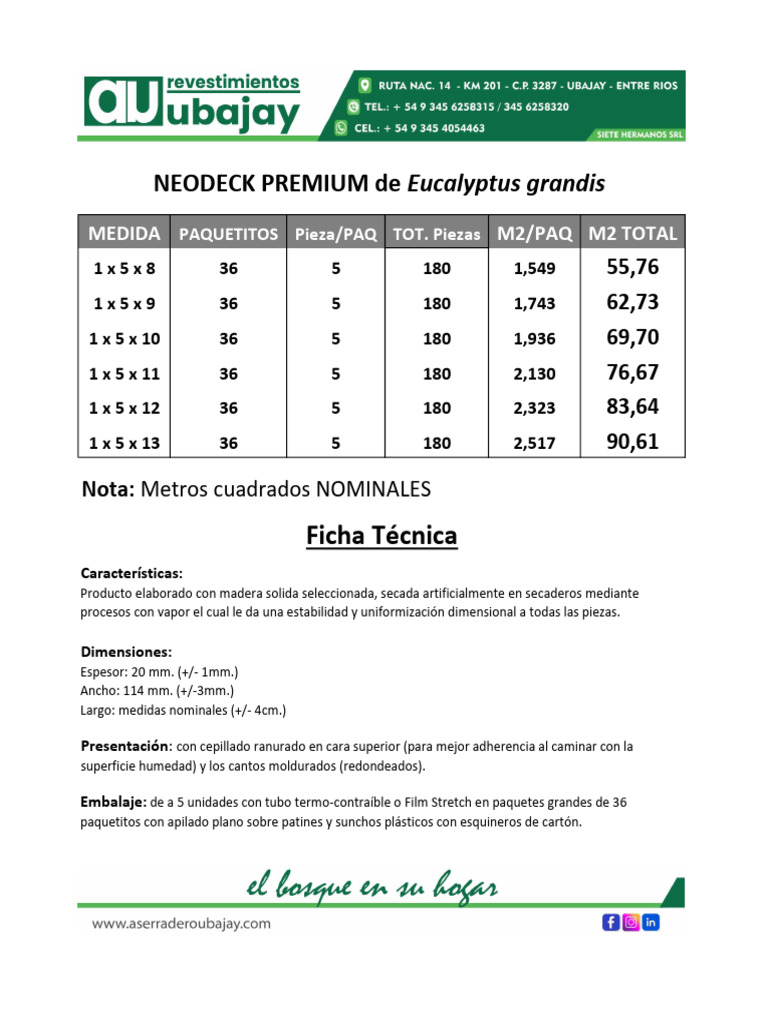 au revestimientos ubajay

RUTA NAC. 14 - KM 201 - C.P. 3287 - UBAJAY - ENTRE RIOS
TEL.: + 54 9 345 6258315 / 345 6258320
CEL.: + 54 9 345 4054463
SIETE HERMANOS SRL

NEODECK PREMIUM de Eucalyptus grandis

| MEDIDA | PAQUETITOS | Pieza/PAQ | TOT. Piezas | M2/PAQ | M2 TOTAL |
|---|---|---|---|---|---|
| 1 x 5 x 8 | 36 | 5 | 180 | 1,549 | 55,76 |
| 1 x 5 x 9 | 36 | 5 | 180 | 1,743 | 62,73 |
| 1 x 5 x 10 | 36 | 5 | 180 | 1,936 | 69,70 |
| 1 x 5 x 11 | 36 | 5 | 180 | 2,130 | 76,67 |
| 1 x 5 x 12 | 36 | 5 | 180 | 2,323 | 83,64 |
| 1 x 5 x 13 | 36 | 5 | 180 | 2,517 | 90,61 |

Nota: Metros cuadrados NOMINALES

Ficha Técnica

Características:
Producto elaborado con madera solida seleccionada, secada artificialmente en secaderos mediante procesos con vapor el cual le da una estabilidad y uniformización dimensional a todas las piezas.

Dimensiones:
Espesor: 20 mm. (+/- 1mm.)
Ancho: 114 mm. (+/-3mm.)
Largo: medidas nominales (+/- 4cm.)

Presentación: con cepillado ranurado en cara superior (para mejor adherencia al caminar con la superficie humedad) y los cantos moldurados (redondeados).

Embalaje: de a 5 unidades con tubo termo-contraíble o Film Stretch en paquetes grandes de 36 paquetitos con apilado plano sobre patines y sunchos plásticos con esquineros de cartón.

el bosque en su hogar

www.aserraderoubajay.com